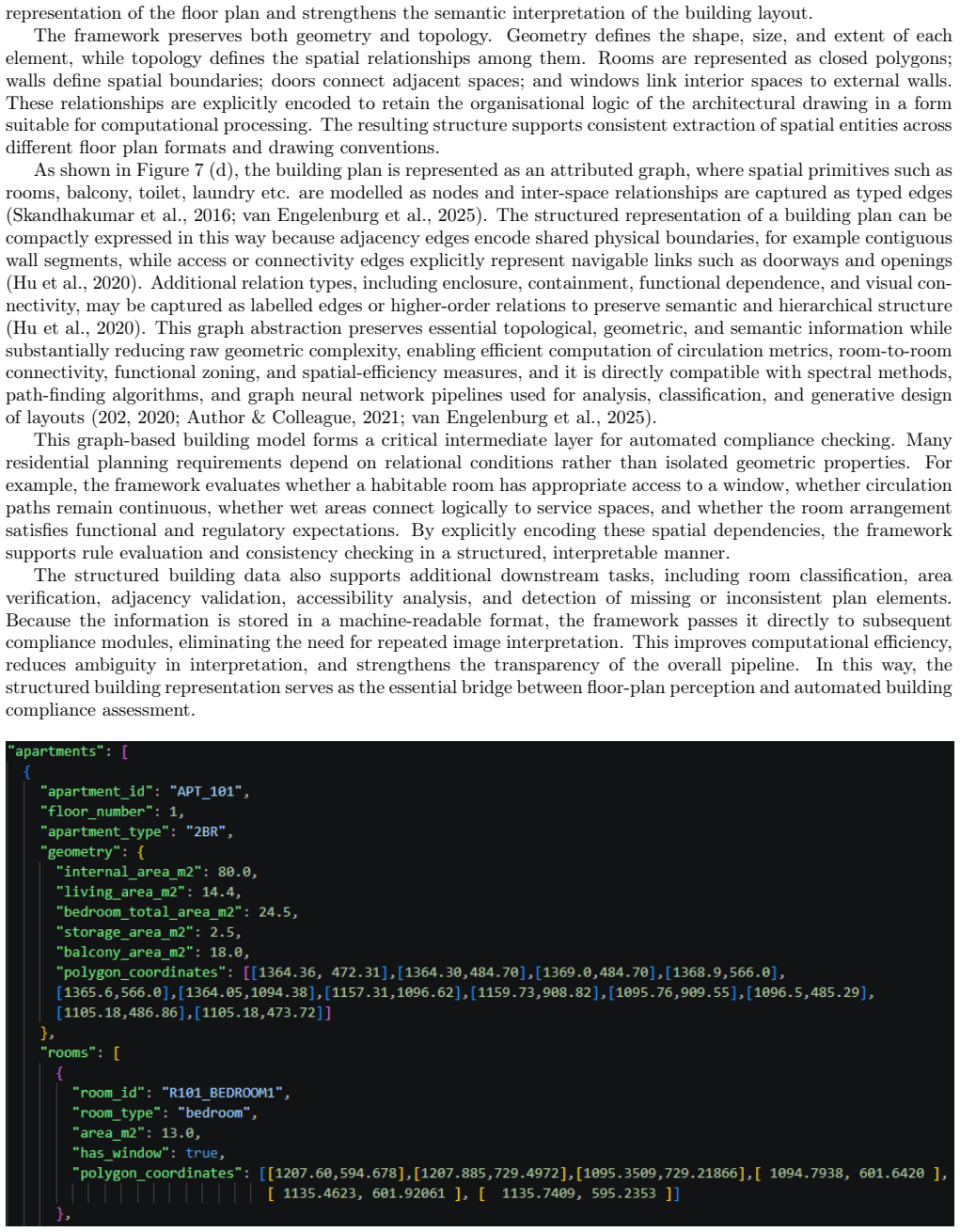 representation of the floor plan and strengthens the semantic interpretation of the building layout.

The framework preserves both geometry and topology. Geometry defines the shape, size, and extent of each element, while topology defines the spatial relationships among them. Rooms are represented as closed polygons; walls define spatial boundaries; doors connect adjacent spaces; and windows link interior spaces to external walls. These relationships are explicitly encoded to retain the organisational logic of the architectural drawing in a form suitable for computational processing. The resulting structure supports consistent extraction of spatial entities across different floor plan formats and drawing conventions.

As shown in Figure 7 (d), the building plan is represented as an attributed graph, where spatial primitives such as rooms, balcony, toilet, laundry etc. are modelled as nodes and inter-space relationships are captured as typed edges (Skandhakumar et al., 2016; van Engelenburg et al., 2025). The structured representation of a building plan can be compactly expressed in this way because adjacency edges encode shared physical boundaries, for example contiguous wall segments, while access or connectivity edges explicitly represent navigable links such as doorways and openings (Hu et al., 2020). Additional relation types, including enclosure, containment, functional dependence, and visual connectivity, may be captured as labelled edges or higher-order relations to preserve semantic and hierarchical structure (Hu et al., 2020). This graph abstraction preserves essential topological, geometric, and semantic information while substantially reducing raw geometric complexity, enabling efficient computation of circulation metrics, room-to-room connectivity, functional zoning, and spatial-efficiency measures, and it is directly compatible with spectral methods, path-finding algorithms, and graph neural network pipelines used for analysis, classification, and generative design of layouts (202, 2020; Author & Colleague, 2021; van Engelenburg et al., 2025).

This graph-based building model forms a critical intermediate layer for automated compliance checking. Many residential planning requirements depend on relational conditions rather than isolated geometric properties. For example, the framework evaluates whether a habitable room has appropriate access to a window, whether circulation paths remain continuous, whether wet areas connect logically to service spaces, and whether the room arrangement satisfies functional and regulatory expectations. By explicitly encoding these spatial dependencies, the framework supports rule evaluation and consistency checking in a structured, interpretable manner.

The structured building data also supports additional downstream tasks, including room classification, area verification, adjacency validation, accessibility analysis, and detection of missing or inconsistent plan elements. Because the information is stored in a machine-readable format, the framework passes it directly to subsequent compliance modules, eliminating the need for repeated image interpretation. This improves computational efficiency, reduces ambiguity in interpretation, and strengthens the transparency of the overall pipeline. In this way, the structured building representation serves as the essential bridge between floor-plan perception and automated building compliance assessment.

"apartments": [
{
"apartment_id": "APT_101",
"floor_number": 1,
"apartment_type": "2BR",
"geometry": {
"internal_area_m2": 80.0,
"living_area_m2": 14.4,
"bedroom_total_area_m2": 24.5,
"storage_area_m2": 2.5,
"balcony_area_m2": 18.0,
"polygon_coordinates": [[1364.36, 472.31],[1364.30,484.70],[1369.0,484.70],[1368.9,566.0],
[1365.6,566.0],[1364.05,1094.38],[1157.31,1096.62],[1159.73,908.82],[1095.76,909.55],[1096.5,485.29],
[1105.18,486.86],[1105.18,473.72]]
},
"rooms": [
{
"room_id": "R101_BEDROOM1",
"room_type": "bedroom",
"area_m2": 13.0,
"has_window": true,
"polygon_coordinates": [[1207.60,594.678],[1207.885,729.4972],[1095.3509,729.21866],[ 1094.7938, 601.6420 ],
[ 1135.4623, 601.92061 ], [ 1135.7409, 595.2353 ]]
},